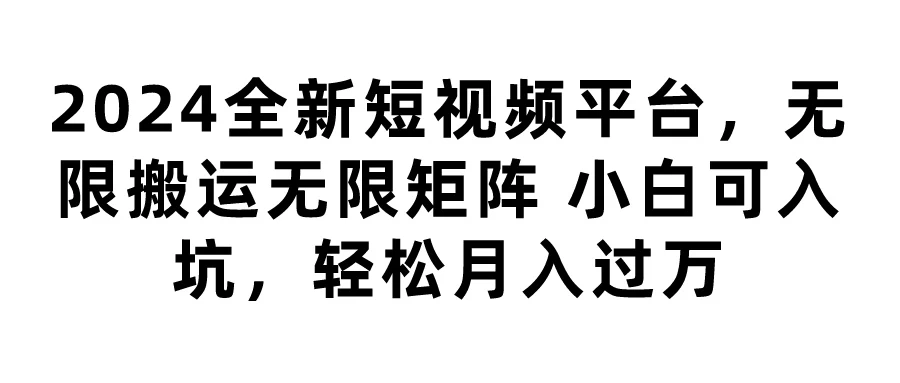 2024全新短视频平台，无限搬运无限矩阵 小白可入坑，轻松月入过万